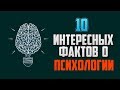 10
ИНТЕРЕСНЫХ
ФАКТОВ О
ПСИХОЛОГИИ